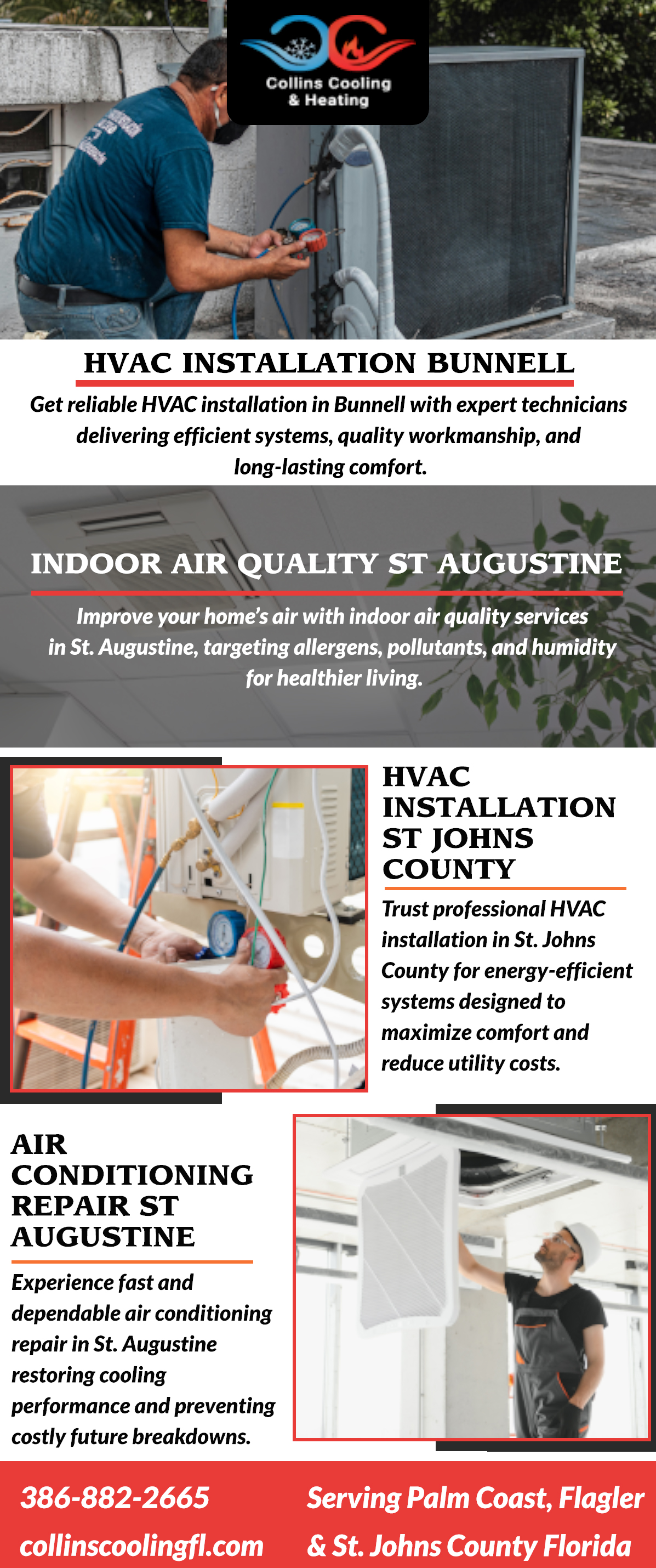 Collins Cooling
& Heating

HVAC INSTALLATION BUNNELL

Get reliable HVAC installation in Bunnell with expert technicians delivering efficient systems, quality workmanship, and long-lasting comfort.

INDOOR AIR QUALITY ST AUGUSTINE

Improve your home's air with indoor air quality services in St. Augustine, targeting allergens, pollutants, and humidity for healthier living.

HVAC INSTALLATION ST JOHNS COUNTY

Trust professional HVAC installation in St. Johns County for energy-efficient systems designed to maximize comfort and reduce utility costs.

AIR CONDITIONING REPAIR ST AUGUSTINE

Experience fast and dependable air conditioning repair in St. Augustine restoring cooling performance and preventing costly future breakdowns.

386-882-2665
collinscoolingfl.com

Serving Palm Coast, Flagler
& St. Johns County Florida